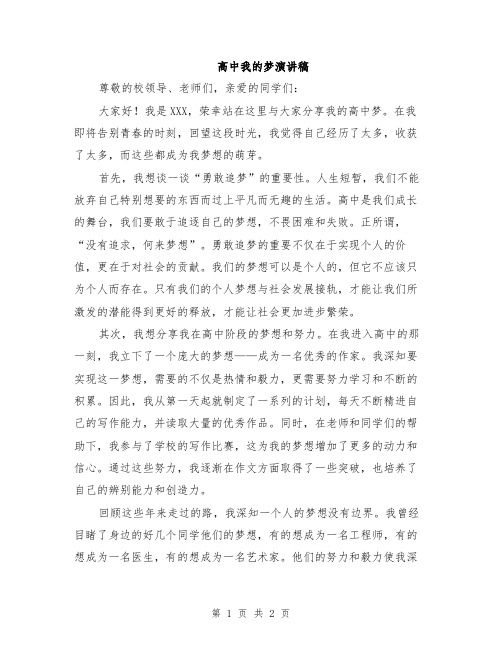 高中我的梦演讲稿

尊敬的校领导、老师们，亲爱的同学们：

大家好！我是XXX，荣幸站在这里与大家分享我的高中梦。在我即将告别青春的时刻，回望这段时光，我觉得自己经历了太多，收获了太多，而这些都成为我梦想的萌芽。

首先，我想谈一谈“勇敢追梦”的重要性。人生短暂，我们不能放弃自己特别想要的东西而过上平凡而无趣的生活。高中是我们成长的舞台，我们要敢于追逐自己的梦想，不畏困难和失败。正所谓，“没有追求，何来梦想”。勇敢追梦的重要不仅在于实现个人的价值，更在于对社会的贡献。我们的梦想可以是个人的，但它不应该只为个人而存在。只有我们的个人梦想与社会发展接轨，才能让我们所激发的潜能得到更好的释放，才能让社会更加进步繁荣。

其次，我想分享我在高中阶段的梦想和努力。在我进入高中的那一刻，我立下了一个庞大的梦想——成为一名优秀的作家。我深知要实现这一梦想，需要的不仅是热情和毅力，更需要努力学习和不断的积累。因此，我从第一天起就制定了一系列的计划，每天不断精进自己的写作能力，并读取大量的优秀作品。同时，在老师和同学们的帮助下，我参与了学校的写作比赛，这为我的梦想增加了更多的动力和信心。通过这些努力，我逐渐在作文方面取得了一些突破，也培养了自己的辨别能力和创造力。

回顾这些年来走过的路，我深知一个人的梦想没有边界。我曾经目睹了身边的好几个同学他们的梦想，有的想成为一名工程师，有的想成为一名医生，有的想成为一名艺术家。他们的努力和毅力使我深

第 1 页 共 2 页